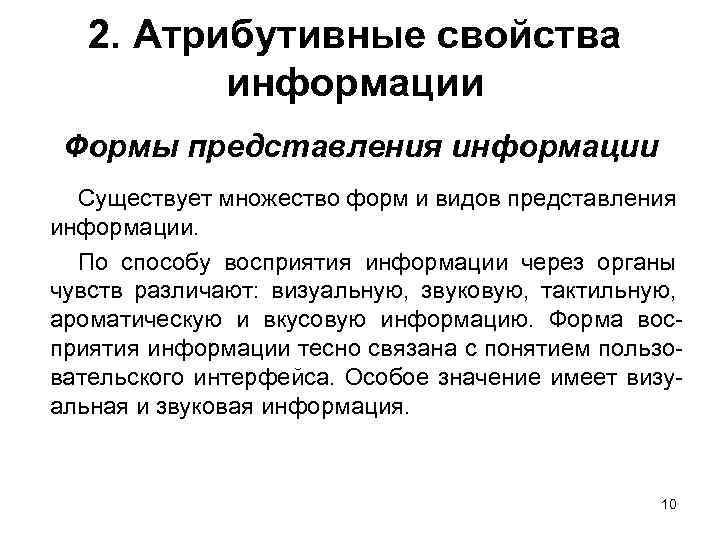 2. Атрибутивные свойства информации

Формы представления информации

Существует множество форм и видов представления информации.

По способу восприятия информации через органы чувств различают: визуальную, звуковую, тактильную, ароматическую и вкусовую информацию. Форма восприятия информации тесно связана с понятием пользовательского интерфейса. Особое значение имеет визуальная и звуковая информация.

10